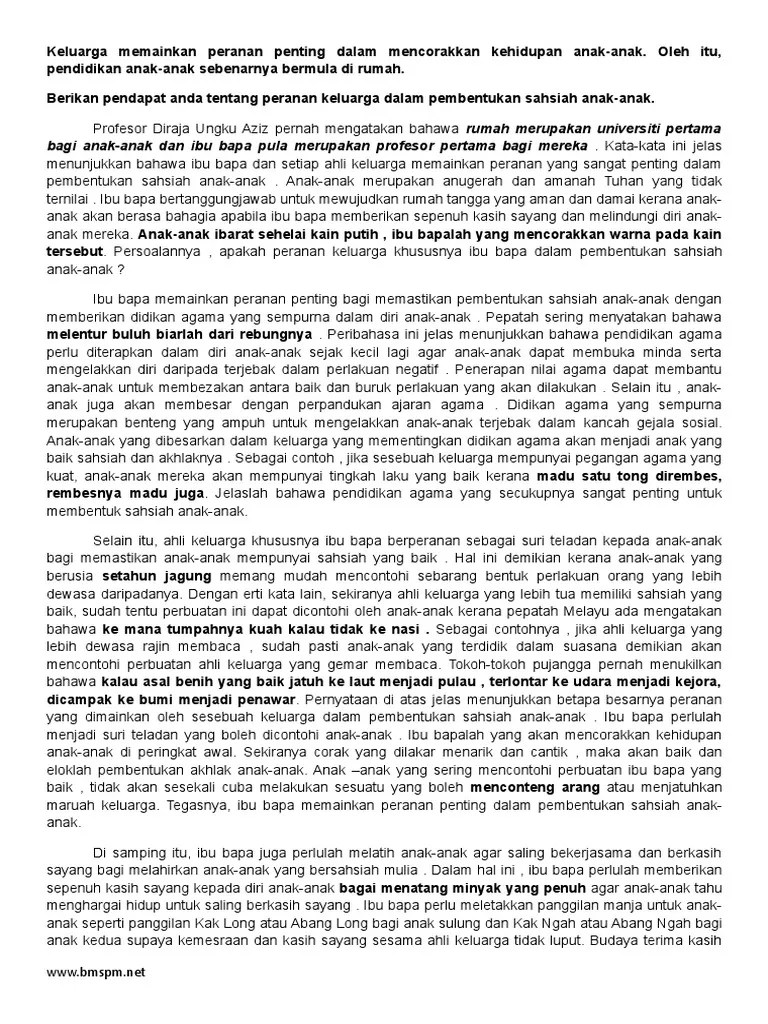 Keluarga memainkan peranan penting dalam mencorakkan kehidupan anak-anak. Oleh itu, pendidikan anak-anak sebenarnya bermula di rumah.

Berikan pendapat anda tentang peranan keluarga dalam pembentukan sahsiah anak-anak.

Profesor Diraja Ungku Aziz pernah mengatakan bahawa rumah merupakan universiti pertama bagi anak-anak dan ibu bapa pula merupakan profesor pertama bagi mereka . Kata-kata ini jelas menunjukkan bahawa ibu bapa dan setiap ahli keluarga memainkan peranan yang sangat penting dalam pembentukan sahsiah anak-anak . Anak-anak merupakan anugerah dan amanah Tuhan yang tidak ternilai . Ibu bapa bertanggungjawab untuk mewujudkan rumah tangga yang aman dan damai kerana anak-anak akan berasa bahagia apabila ibu bapa memberikan sepenuh kasih sayang dan melindungi diri anak-anak mereka. Anak-anak ibarat sehelai kain putih , ibu bapalah yang mencorakkan warna pada kain tersebut. Persoalannya , apakah peranan keluarga khususnya ibu bapa dalam pembentukan sahsiah anak-anak ?

Ibu bapa memainkan peranan penting bagi memastikan pembentukan sahsiah anak-anak dengan memberikan didikan agama yang sempurna dalam diri anak-anak . Pepatah sering menyatakan bahawa melentur buluh biarlah dari rebungnya . Peribahasa ini jelas menunjukkan bahawa pendidikan agama perlu diterapkan dalam diri anak-anak sejak kecil lagi agar anak-anak dapat membuka minda serta mengelakkan diri daripada terjebak dalam perlakuan negatif . Penerapan nilai agama dapat membantu anak-anak untuk membezakan antara baik dan buruk perlakuan yang akan dilakukan . Selain itu , anak-anak juga akan membesar dengan perpandukan ajaran agama . Didikan agama yang sempurna merupakan benteng yang ampuh untuk mengelakkan anak-anak terjebak dalam kancah gejala sosial. Anak-anak yang dibesarkan dalam keluarga yang mementingkan didikan agama akan menjadi anak yang baik sahsiah dan akhlaknya . Sebagai contoh , jika sesebuah keluarga mempunyai pegangan agama yang kuat, anak-anak mereka akan mempunyai tingkah laku yang baik kerana madu satu tong dirembes, rembesnya madu juga. Jelaslah bahawa pendidikan agama yang secukupnya sangat penting untuk membentuk sahsiah anak-anak.

Selain itu, ahli keluarga khususnya ibu bapa berperanan sebagai suri teladan kepada anak-anak bagi memastikan anak-anak mempunyai sahsiah yang baik . Hal ini demikian kerana anak-anak yang berusia setahun jagung memang mudah mencontohi sebarang bentuk perlakuan orang yang lebih dewasa daripadanya. Dengan erti kata lain, sekiranya ahli keluarga yang lebih tua memiliki sahsiah yang baik, sudah tentu perbuatan ini dapat dicontohi oleh anak-anak kerana pepatah Melayu ada mengatakan bahawa ke mana tumpahnya kuah kalau tidak ke nasi . Sebagai contohnya , jika ahli keluarga yang lebih dewasa rajin membaca , sudah pasti anak-anak yang terdidik dalam suasana demikian akan mencontohi perbuatan ahli keluarga yang gemar membaca. Tokoh-tokoh pujangga pernah menukilkan bahawa kalau asal benih yang baik jatuh ke laut menjadi pulau , terlontar ke udara menjadi kejora, dicampak ke bumi menjadi penawar. Pernyataan di atas jelas menunjukkan betapa besarnya peranan yang dimainkan oleh sesebuah keluarga dalam pembentukan sahsiah anak-anak . Ibu bapa perlulah menjadi suri teladan yang boleh dicontohi anak-anak . Ibu bapalah yang akan mencorakkan kehidupan anak-anak di peringkat awal. Sekiranya corak yang dilakar menarik dan cantik , maka akan baik dan eloklah pembentukan akhlak anak-anak. Anak –anak yang sering mencontohi perbuatan ibu bapa yang baik , tidak akan sesekali cuba melakukan sesuatu yang boleh menconteng arang atau menjatuhkan maruah keluarga. Tegasnya, ibu bapa memainkan peranan penting dalam pembentukan sahsiah anak-anak.

Di samping itu, ibu bapa juga perlulah melatih anak-anak agar saling bekerjasama dan berkasih sayang bagi melahirkan anak-anak yang bersahsiah mulia . Dalam hal ini , ibu bapa perlulah memberikan sepenuh kasih sayang kepada diri anak-anak bagai menatang minyak yang penuh agar anak-anak tahu menghargai hidup untuk saling berkasih sayang . Ibu bapa perlu meletakkan panggilan manja untuk anak-anak seperti panggilan Kak Long atau Abang Long bagi anak sulung dan Kak Ngah atau Abang Ngah bagi anak kedua supaya kemesraan dan kasih sayang sesama ahli keluarga tidak luput. Budaya terima kasih

www.bmspm.net